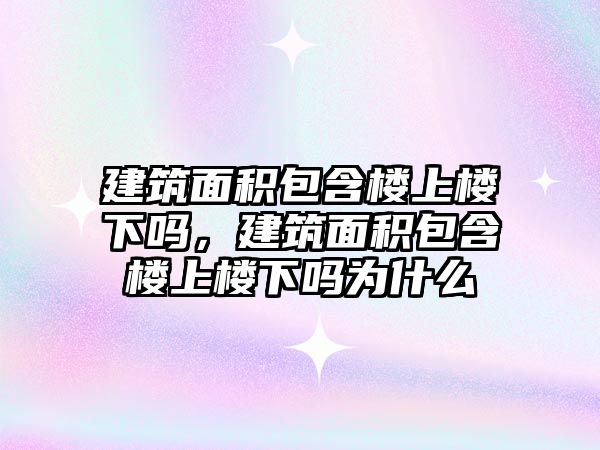 建筑面积包含楼上楼下吗，建筑面积包含楼上楼下吗为什么